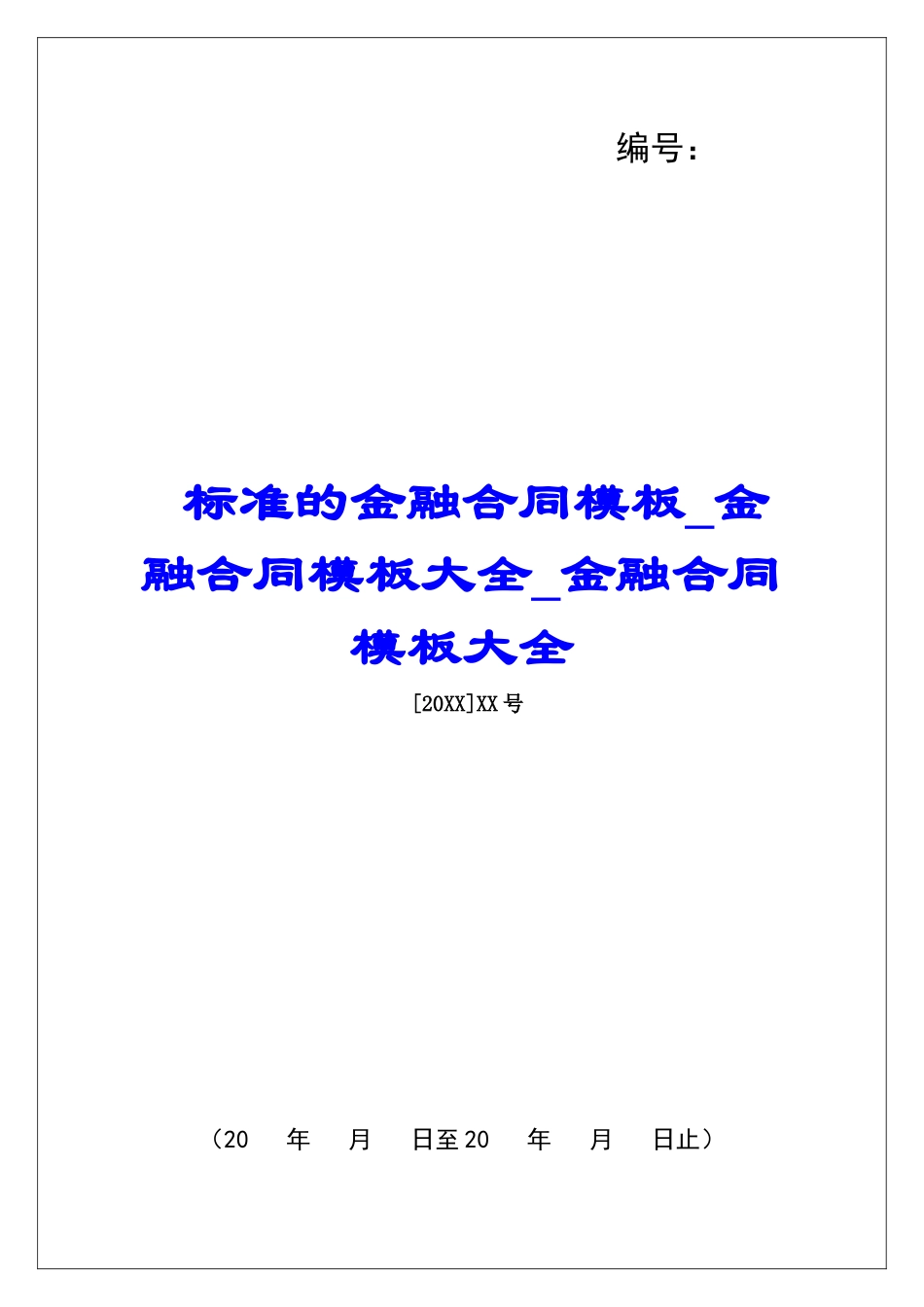 编号：

标准的金融合同模板_金融合同模板大全_金融合同模板大全

[20XX]XX号

（20　年　月　日至20　年　月　日止）